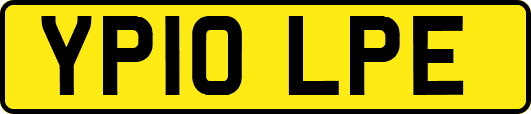 YP10 LPE